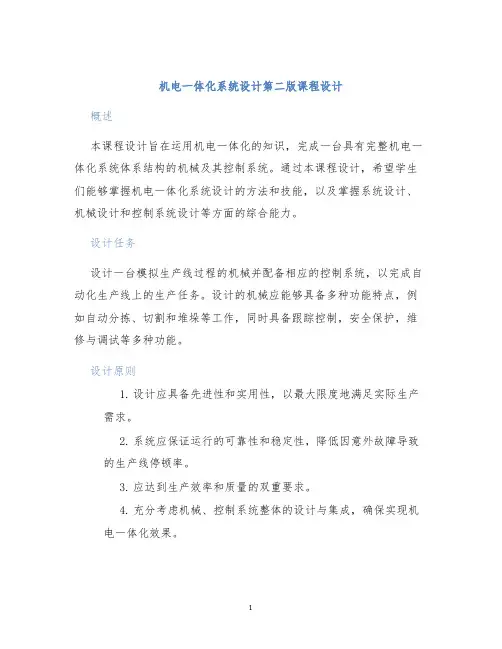 机电一体化系统设计第二版课程设计

概述

本课程设计旨在运用机电一体化的知识，完成一台具有完整机电一体化系统体系结构的机械及其控制系统。通过本课程设计，希望学生们能够掌握机电一体化系统设计的方法和技能，以及掌握系统设计、机械设计和控制系统设计等方面的综合能力。

设计任务

设计一台模拟生产线过程的机械并配备相应的控制系统，以完成自动化生产线上的生产任务。设计的机械应能够具备多种功能特点，例如自动分拣、切割和堆垛等工作，同时具备跟踪控制，安全保护，维修与调试等多种功能。

设计原则

1. 设计应具备先进性和实用性，以最大限度地满足实际生产需求。

2. 系统应保证运行的可靠性和稳定性，降低因意外故障导致的生产线停顿率。

3. 应达到生产效率和质量的双重要求。

4. 充分考虑机械、控制系统整体的设计与集成，确保实现机电一体化效果。

1